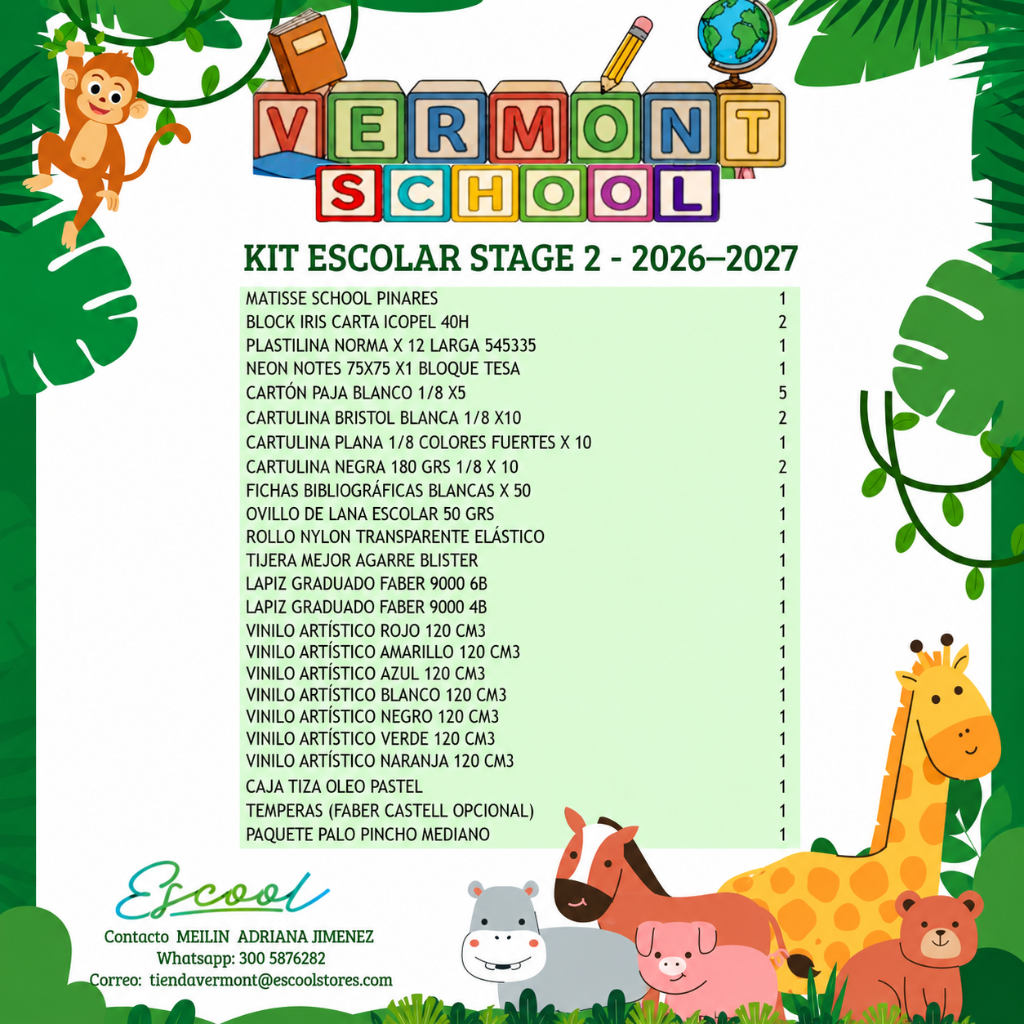 VERMONT
SCHOOL

KIT ESCOLAR STAGE 2 - 2026–2027

| MATISSE SCHOOL PINARES | 1 |
|---|---|
| BLOCK IRIS CARTA ICOPEL 40H | 2 |
| PLASTILINA NORMA X 12 LARGA 545335 | 1 |
| NEON NOTES 75X75 X1 BLOQUE TESA | 1 |
| CARTÓN PAJA BLANCO 1/8 X5 | 5 |
| CARTULINA BRISTOL BLANCA 1/8 X10 | 2 |
| CARTULINA PLANA 1/8 COLORES FUERTES X 10 | 1 |
| CARTULINA NEGRA 180 GRS 1/8 X 10 | 2 |
| FICHAS BIBLIOGRÁFICAS BLANCAS X 50 | 1 |
| OVILLO DE LANA ESCOLAR 50 GRS | 1 |
| ROLLO NYLON TRANSPARENTE ELÁSTICO | 1 |
| TIJERA MEJOR AGARRE BLISTER | 1 |
| LAPIZ GRADUADO FABER 9000 6B | 1 |
| LAPIZ GRADUADO FABER 9000 4B | 1 |
| VINILO ARTÍSTICO ROJO 120 CM3 | 1 |
| VINILO ARTÍSTICO AMARILLO 120 CM3 | 1 |
| VINILO ARTÍSTICO AZUL 120 CM3 | 1 |
| VINILO ARTÍSTICO BLANCO 120 CM3 | 1 |
| VINILO ARTÍSTICO NEGRO 120 CM3 | 1 |
| VINILO ARTÍSTICO VERDE 120 CM3 | 1 |
| VINILO ARTÍSTICO NARANJA 120 CM3 | 1 |
| CAJA TIZA OLEO PASTEL | 1 |
| TEMPERAS (FABER CASTELL OPCIONAL) | 1 |
| PAQUETE PALO PINCHO MEDIANO | 1 |

Escool
Contacto MEILIN ADRIANA JIMENEZ
Whatsapp: 300 5876282
Correo: tiendavermont@escoolstores.com